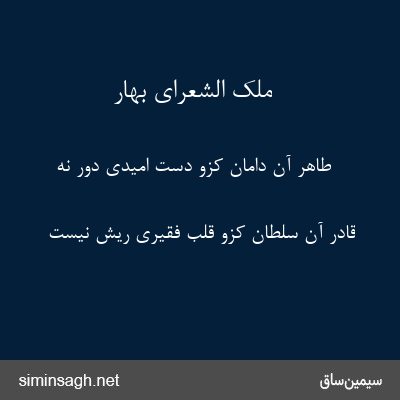 ملک الشعرای بهار

طاهر آن دامان کزو دست امیدی دور نه

قادر آن سلطان کزو قلب فقیری ریش نیست

siminsagh.net

سیمین‌ساق